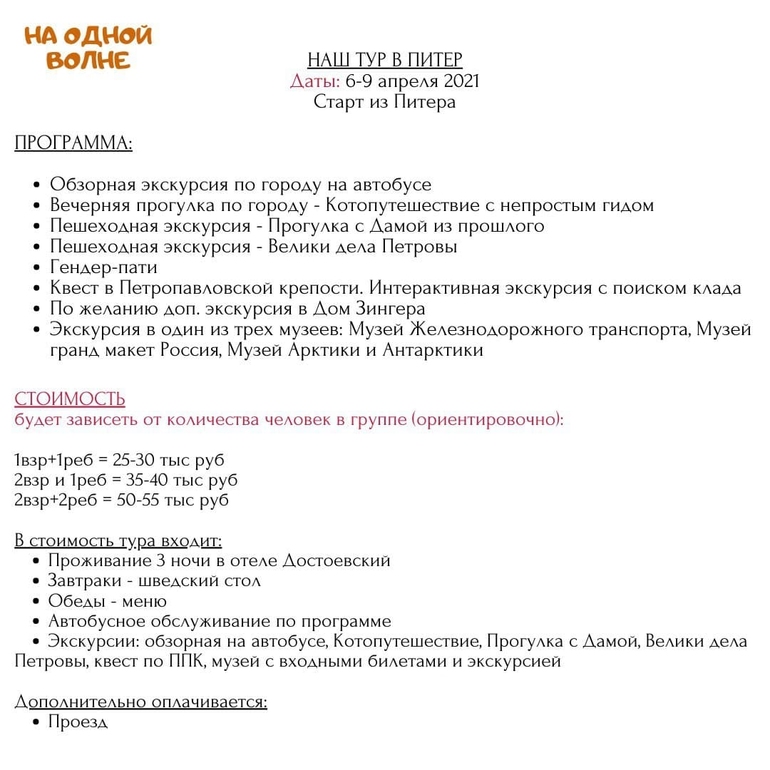 НА ОДНОЙ
ВОЛНЕ

НАШ ТУР В ПИТЕР
Даты: 6-9 апреля 2021
Старт из Питера

ПРОГРАММА:

• Обзорная экскурсия по городу на автобусе
• Вечерняя прогулка по городу - Котопутешествие с непростым гидом
• Пешеходная экскурсия - Прогулка с Дамой из прошлого
• Пешеходная экскурсия - Велики дела Петровы
• Гендер-пати
• Квест в Петропавловской крепости. Интерактивная экскурсия с поиском клада
• По желанию доп. экскурсия в Дом Зингера
• Экскурсия в один из трех музеев: Музей Железнодорожного транспорта, Музей гранд макет Россия, Музей Арктики и Антарктики

СТОИМОСТЬ
будет зависеть от количества человек в группе (ориентировочно):

1взр+1реб = 25-30 тыс руб
2взр и 1реб = 35-40 тыс руб
2взр+2реб = 50-55 тыс руб

В стоимость тура входит:
• Проживание 3 ночи в отеле Достоевский
• Завтраки - шведский стол
• Обеды - меню
• Автобусное обслуживание по программе
• Экскурсии: обзорная на автобусе, Котопутешествие, Прогулка с Дамой, Велики дела Петровы, квест по ППК, музей с входными билетами и экскурсией

Дополнительно оплачивается:
• Проезд